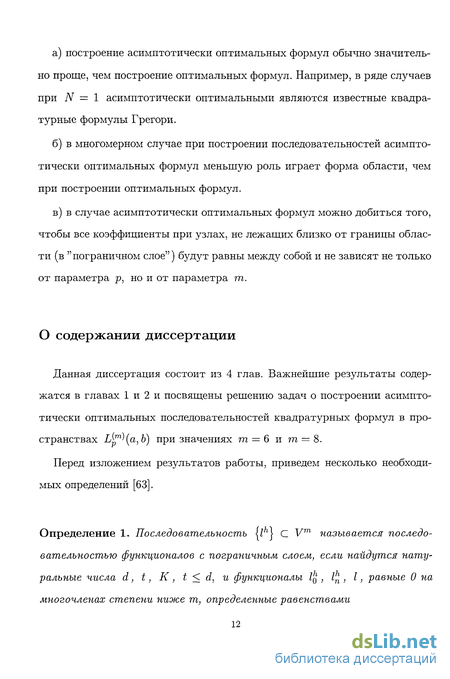 а) построение асимптотически оптимальных формул обычно значительно проще, чем построение оптимальных формул. Например, в ряде случаев при $N = 1$ асимптотически оптимальными являются известные квадратурные формулы Грегори.

б) в многомерном случае при построении последовательностей асимптотически оптимальных формул меньшую роль играет форма области, чем при построении оптимальных формул.

в) в случае асимптотически оптимальных формул можно добиться того, чтобы все коэффициенты при узлах, не лежащих близко от границы области (в "пограничном слое") будут равны между собой и не зависят не только от параметра $p$, но и от параметра $m$.

О содержании диссертации

Данная диссертация состоит из 4 глав. Важнейшие результаты содержатся в главах 1 и 2 и посвящены решению задач о построении асимптотически оптимальных последовательностей квадратурных формул в пространствах $L_p^{(m)}(a,b)$ при значениях $m = 6$ и $m = 8$.

Перед изложением результатов работы, приведем несколько необходимых определений [63].

Определение 1. Последовательность $\{l^h\} \subset V^m$ называется последовательностью функционалов с пограничным слоем, если найдутся натуральные числа $d$, $t$, $K$, $t \leq d$, и функционалы $l_0^h$, $l_n^h$, $l$, равные 0 на многочленах степени ниже $m$, определенные равенствами

12

dsLib.net
библиотека диссертаций